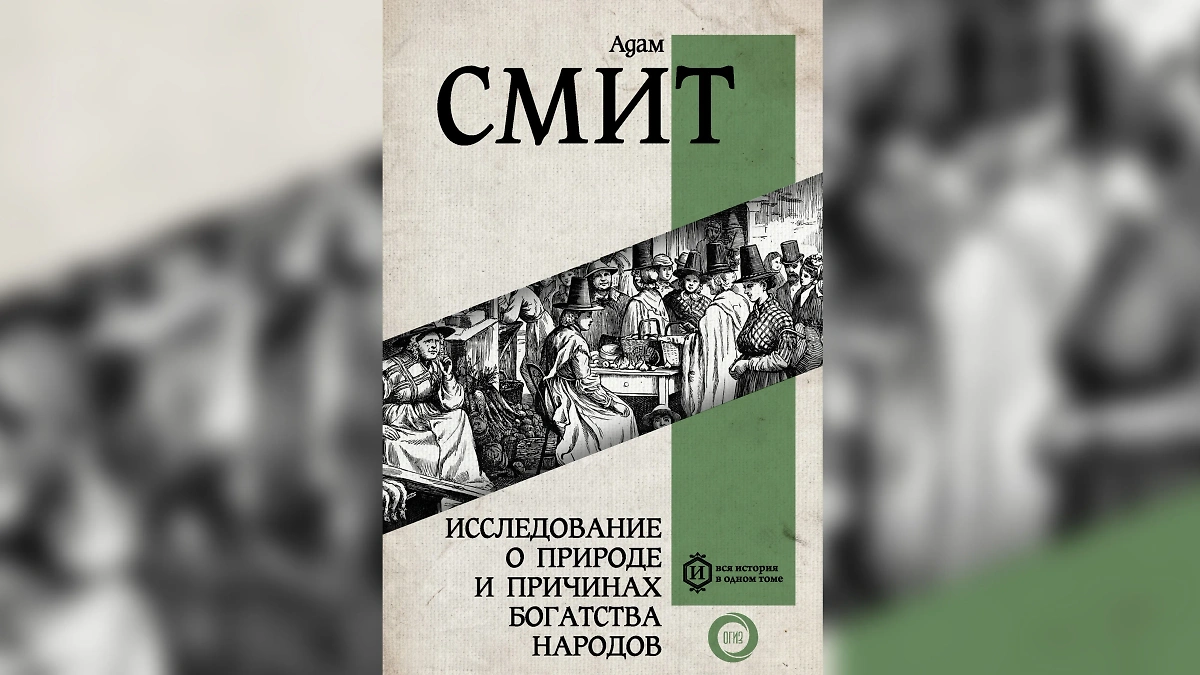 Адам
СМИТ

ИССЛЕДОВАНИЕ О ПРИРОДЕ И ПРИЧИНАХ БОГАТСТВА НАРОДОВ

И вся история в одном томе

ОГИЗ